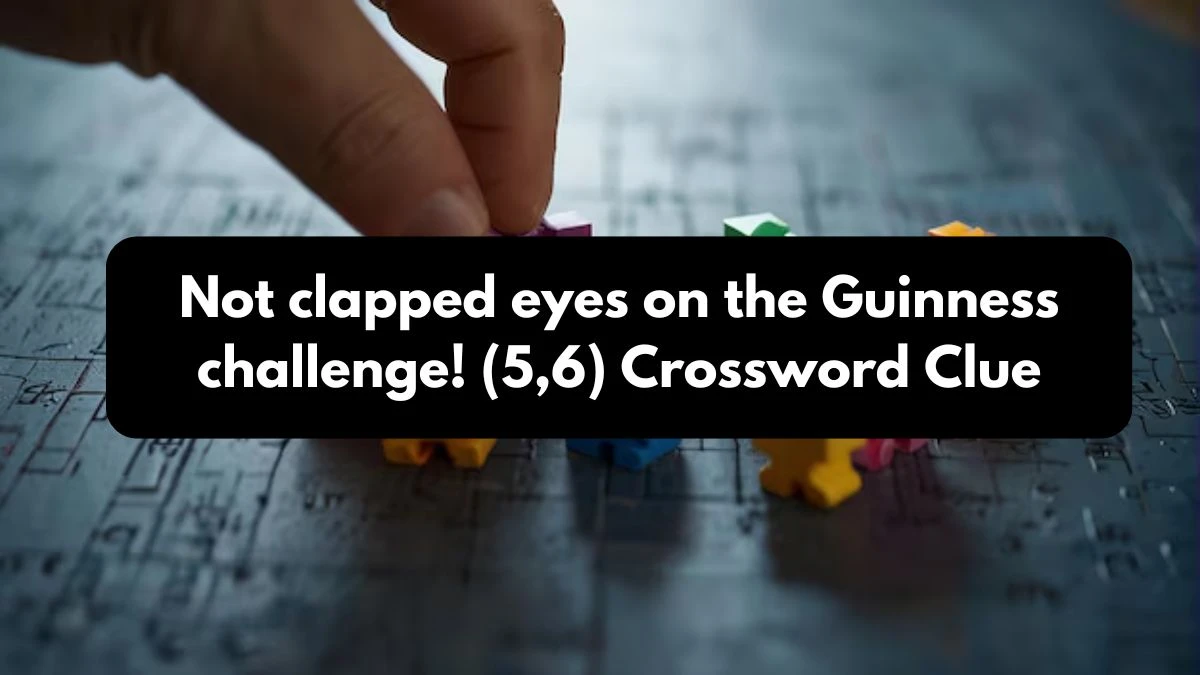 Not clapped eyes on the Guinness challenge! (5,6) Crossword Clue